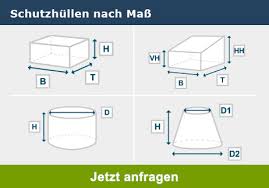 Schutzhüllen nach Maß

H
B
T

VH
HH
B
T

D
H

D1
H
D2

Jetzt anfragen